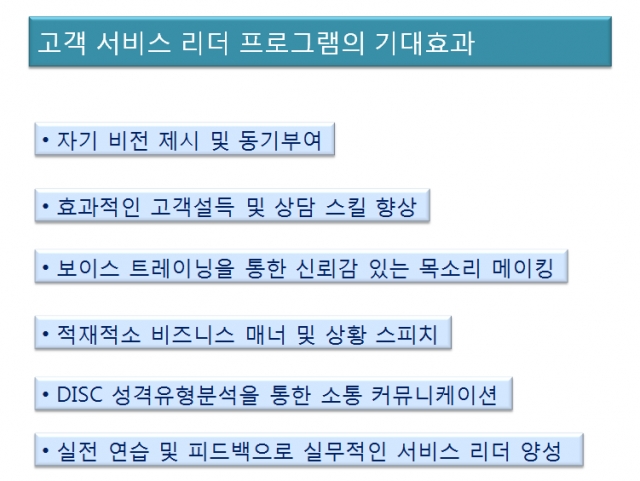 고객 서비스 리더 프로그램의 기대효과

• 자기 비전 제시 및 동기부여

• 효과적인 고객설득 및 상담 스킬 향상

• 보이스 트레이닝을 통한 신뢰감 있는 목소리 메이킹

• 적재적소 비즈니스 매너 및 상황 스피치

• DISC 성격유형분석을 통한 소통 커뮤니케이션

• 실전 연습 및 피드백으로 실무적인 서비스 리더 양성